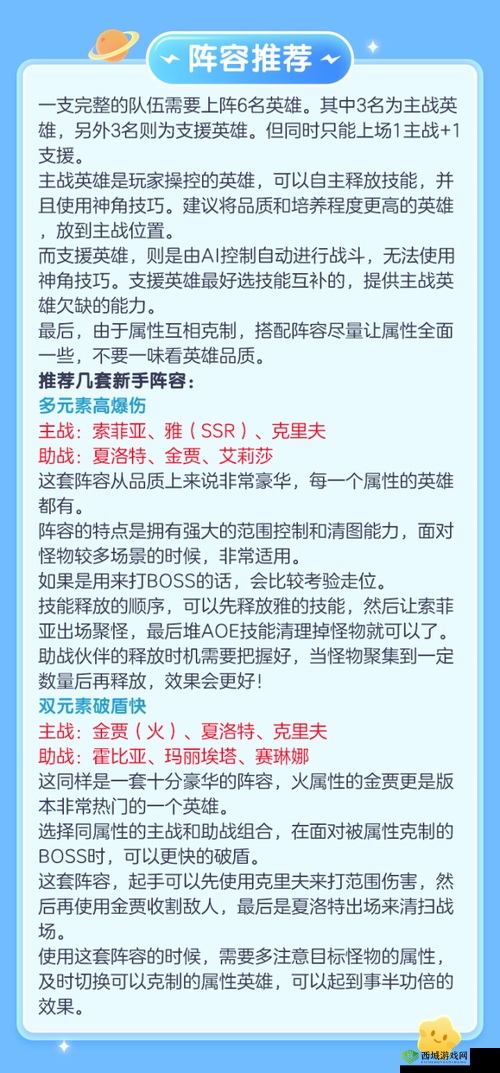 阵容推荐

一支完整的队伍需要上阵6名英雄。其中3名为主战英雄，另外3名则为支援英雄。但同时只能上场1主战+1支援。
主战英雄是玩家操控的英雄，可以自主释放技能，并且使用神角技巧。建议将品质和培养程度更高的英雄，放到主战位置。
而支援英雄，则是由AI控制自动进行战斗，无法使用神角技巧。支援英雄最好选技能互补的，提供主战英雄欠缺的能力。
最后，由于属性互相克制，搭配阵容尽量让属性全面一些，不要一味看英雄品质。
推荐几套新手阵容：
多元素高爆伤
主战：索菲亚、雅（SSR）、克里夫
助战：夏洛特、金贾、艾莉莎
这套阵容从品质上来说非常豪华，每一个属性的英雄都有。
阵容的特点是拥有强大的范围控制和清图能力，面对怪物较多场景的时候，非常适用。
如果是用来打BOSS的话，会比较考验走位。
技能释放的顺序，可以先释放雅的技能，然后让索菲亚出场聚怪，最后堆AOE技能清理掉怪物就可以了。
助战伙伴的释放时机需要把握好，当怪物聚集到一定数量后再释放，效果会更好！
双元素破盾快
主战：金贾（火）、夏洛特、克里夫
助战：霍比亚、玛丽埃塔、赛琳娜
这同样是一套十分豪华的阵容，火属性的金贾更是版本非常热门的一个英雄。
选择同属性的主战和助战组合，在面对被属性克制的BOSS时，可以更快的破盾。
这套阵容，起手可以先使用克里夫来打范围伤害，然后再使用金贾收割敌人，最后是夏洛特出场来清扫战场。
使用这套阵容的时候，需要多注意目标怪物的属性，及时切换可以克制的属性英雄，可以起到事半功倍的效果。

西城游戏网